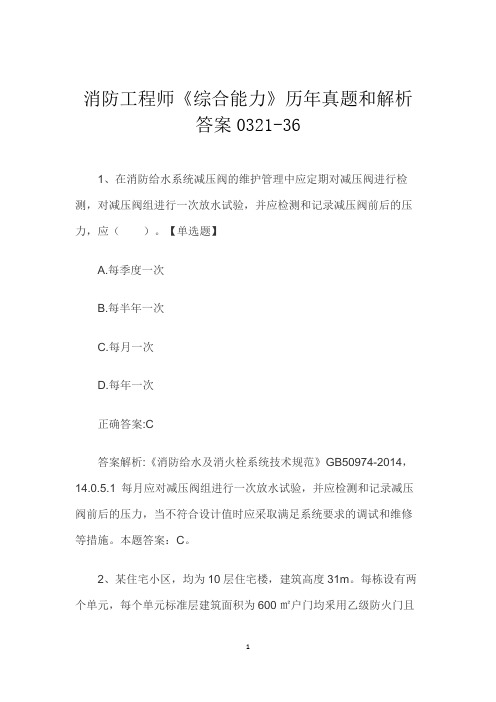 消防工程师《综合能力》历年真题和解析答案 0321-36

1、在消防给水系统减压阀的维护管理中应定期对减压阀进行检测，对减压阀组进行一次放水试验，并应检测和记录减压阀前后的压力，应（　　）。【单选题】

A.每季度一次

B.每半年一次

C.每月一次

D.每年一次

正确答案:C

答案解析:《消防给水及消火栓系统技术规范》GB50974-2014，14.0.5.1 每月应对减压阀组进行一次放水试验，并应检测和记录减压阀前后的压力，当不符合设计值时应采取满足系统要求的调试和维修等措施。本题答案：C。

2、某住宅小区，均为 10 层住宅楼，建筑高度 31m。每栋设有两个单元，每个单元标准层建筑面积为 600 ㎡户门均采用乙级防火门且

1